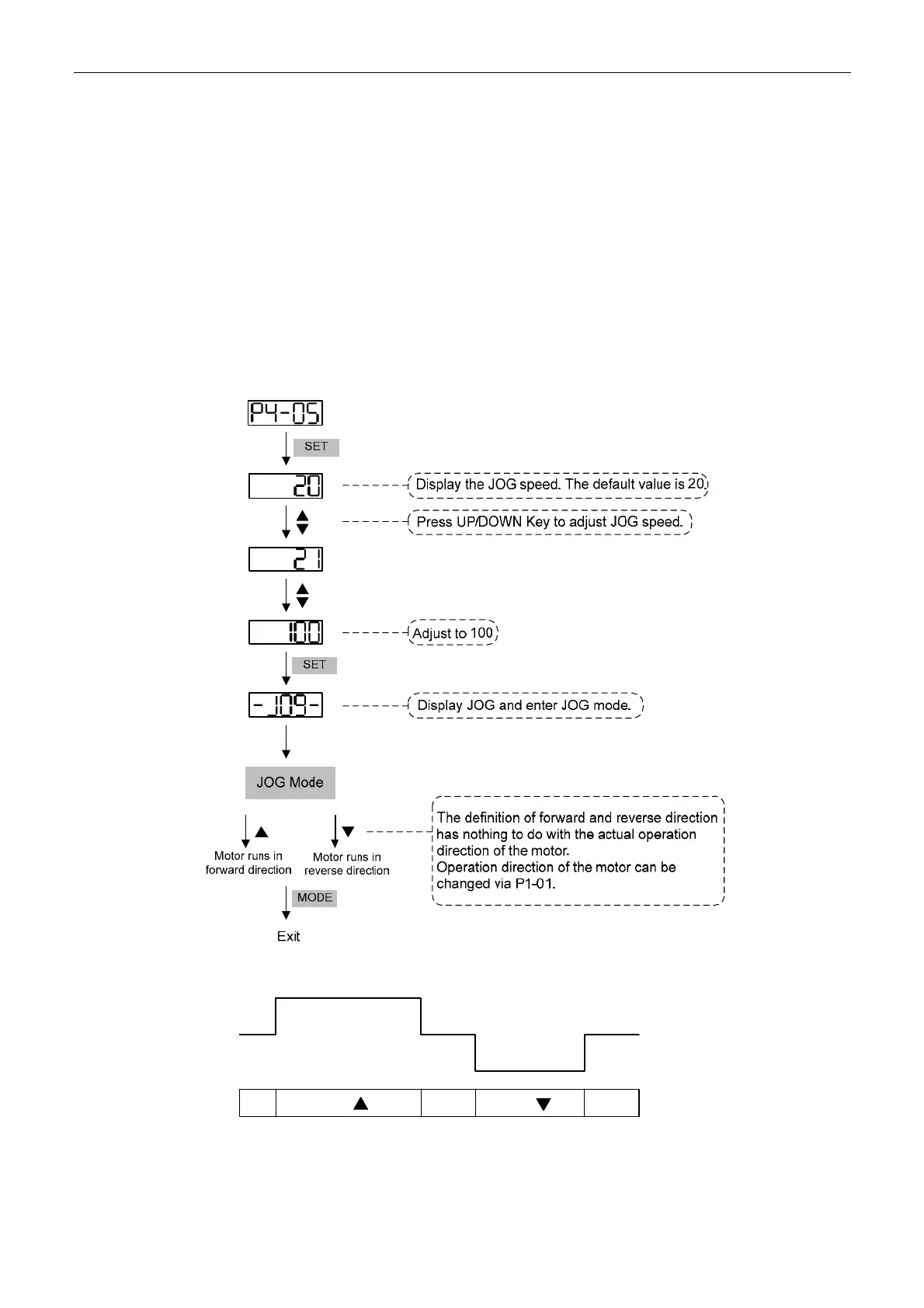 P4-05

SET

20

Display the JOG speed. The default value is 20.

Press UP/DOWN Key to adjust JOG speed.

21

100

Adjust to 100

SET

-JOG-

Display JOG and enter JOG mode.

JOG Mode

Motor runs in forward direction

Motor runs in reverse direction

The definition of forward and reverse direction has nothing to do with the actual operation direction of the motor.
Operation direction of the motor can be changed via P1-01.

MODE

Exit